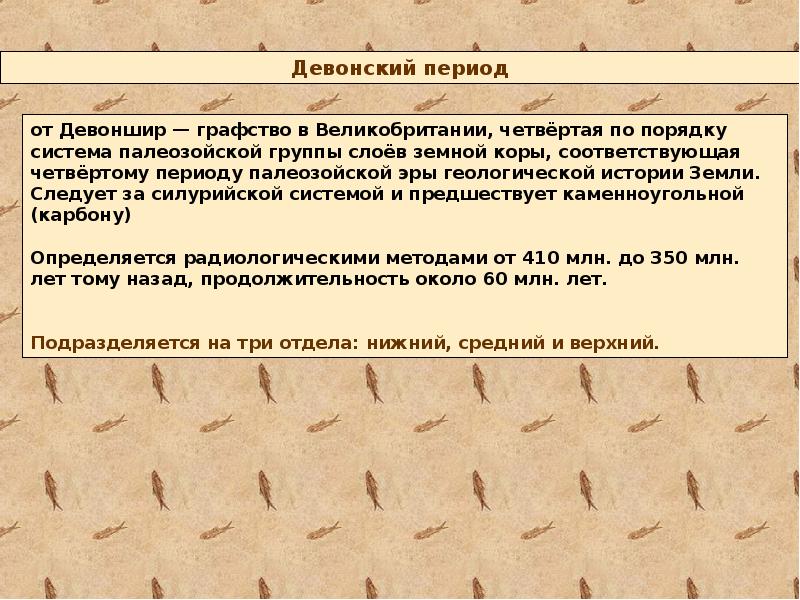 Девонский период

от Девоншир — графство в Великобритании, четвёртая по порядку система палеозойской группы слоёв земной коры, соответствующая четвёртому периоду палеозойской эры геологической истории Земли. Следует за силурийской системой и предшествует каменноугольной (карбону)

Определяется радиологическими методами от 410 млн. до 350 млн. лет тому назад, продолжительность около 60 млн. лет.

Подразделяется на три отдела: нижний, средний и верхний.